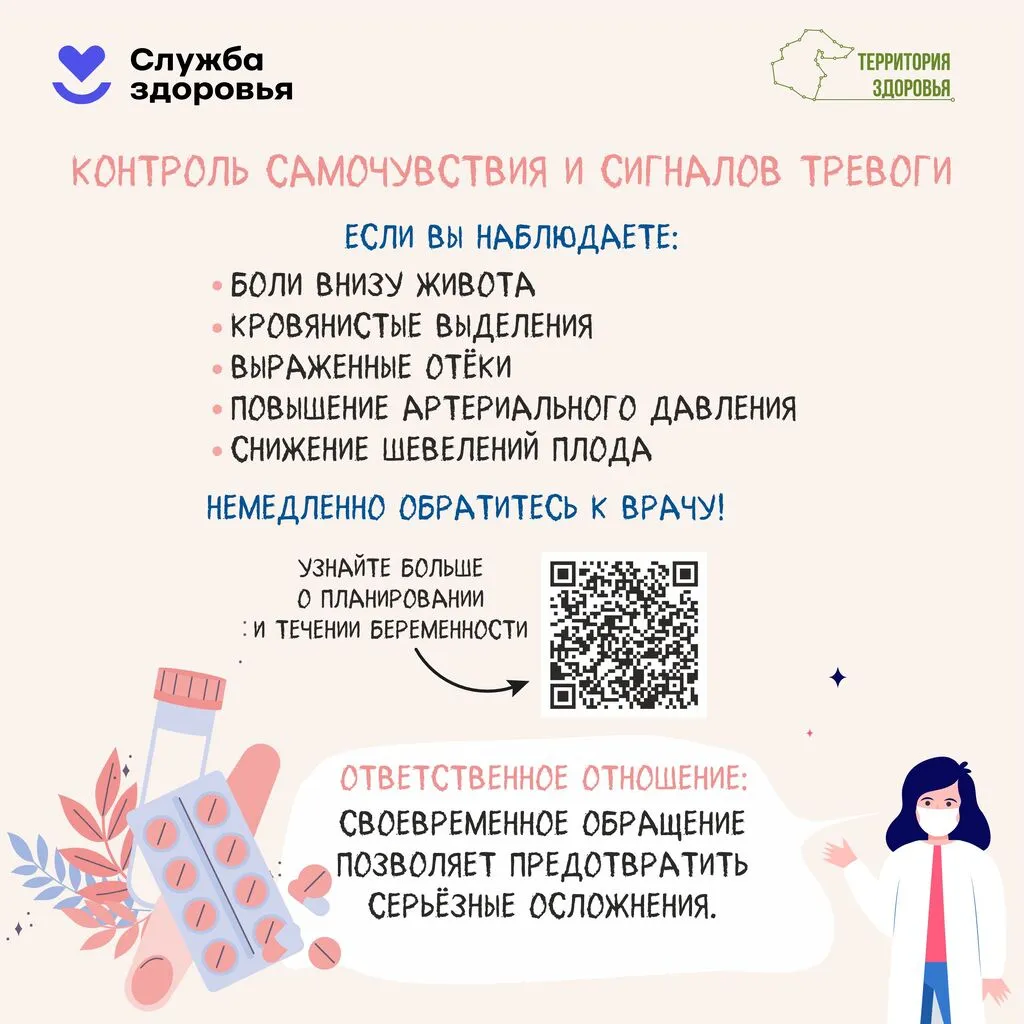 Служба
здоровья

ТЕРРИТОРИЯ
ЗДОРОВЬЯ

КОНТРОЛЬ САМОЧУВСТВИЯ И СИГНАЛОВ ТРЕВОГИ

ЕСЛИ ВЫ НАБЛЮДАЕТЕ:

• БОЛИ ВНИЗУ ЖИВОТА
• КРОВЯНИСТЫЕ ВЫДЕЛЕНИЯ
• ВЫРАЖЕННЫЕ ОТЁКИ
• ПОВЫШЕНИЕ АРТЕРИАЛЬНОГО ДАВЛЕНИЯ
• СНИЖЕНИЕ ШЕВЕЛЕНИЙ ПЛОДА

НЕМЕДЛЕННО ОБРАТИТЕСЬ К ВРАЧУ!

УЗНАЙТЕ БОЛЬШЕ
О ПЛАНИРОВАНИИ
И ТЕЧЕНИИ БЕРЕМЕННОСТИ

ОТВЕТСТВЕННОЕ ОТНОШЕНИЕ:
СВОЕВРЕМЕННОЕ ОБРАЩЕНИЕ ПОЗВОЛЯЕТ ПРЕДОТВРАТИТЬ СЕРЬЁЗНЫЕ ОСЛОЖНЕНИЯ.